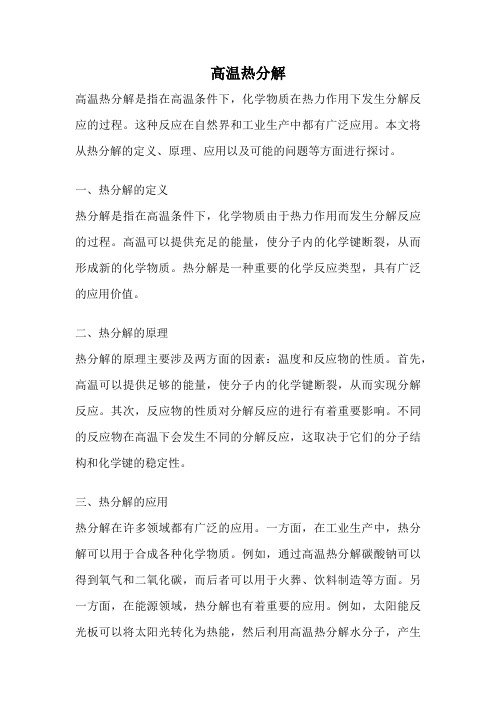 高温热分解

高温热分解是指在高温条件下，化学物质在热力作用下发生分解反应的过程。这种反应在自然界和工业生产中都有广泛应用。本文将从热分解的定义、原理、应用以及可能的问题等方面进行探讨。

一、热分解的定义

热分解是指在高温条件下，化学物质由于热力作用而发生分解反应的过程。高温可以提供充足的能量，使分子内的化学键断裂，从而形成新的化学物质。热分解是一种重要的化学反应类型，具有广泛的应用价值。

二、热分解的原理

热分解的原理主要涉及两方面的因素：温度和反应物的性质。首先，高温可以提供足够的能量，使分子内的化学键断裂，从而实现分解反应。其次，反应物的性质对分解反应的进行有着重要影响。不同的反应物在高温下会发生不同的分解反应，这取决于它们的分子结构和化学键的稳定性。

三、热分解的应用

热分解在许多领域都有广泛的应用。一方面，在工业生产中，热分解可以用于合成各种化学物质。例如，通过高温热分解碳酸钠可以得到氧气和二氧化碳，而后者可以用于火葬、饮料制造等方面。另一方面，在能源领域，热分解也有着重要的应用。例如，太阳能反光板可以将太阳光转化为热能，然后利用高温热分解水分子，产生